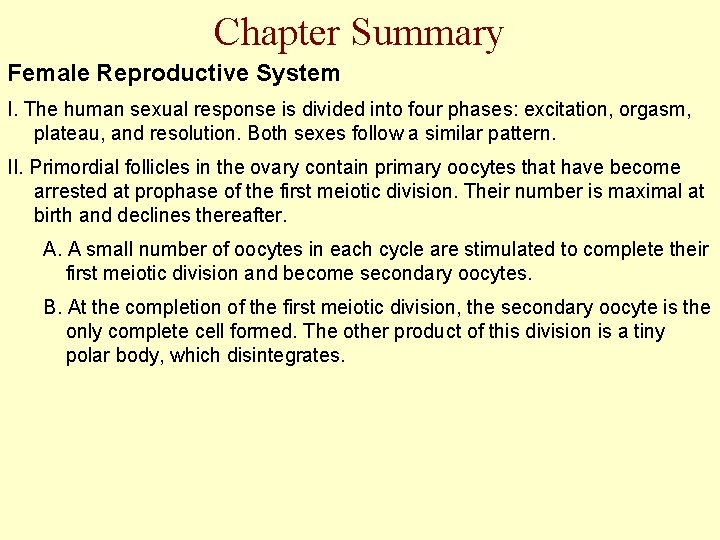 Chapter Summary

Female Reproductive System

I. The human sexual response is divided into four phases: excitation, orgasm, plateau, and resolution. Both sexes follow a similar pattern.

II. Primordial follicles in the ovary contain primary oocytes that have become arrested at prophase of the first meiotic division. Their number is maximal at birth and declines thereafter.

A. A small number of oocytes in each cycle are stimulated to complete their first meiotic division and become secondary oocytes.

B. At the completion of the first meiotic division, the secondary oocyte is the only complete cell formed. The other product of this division is a tiny polar body, which disintegrates.